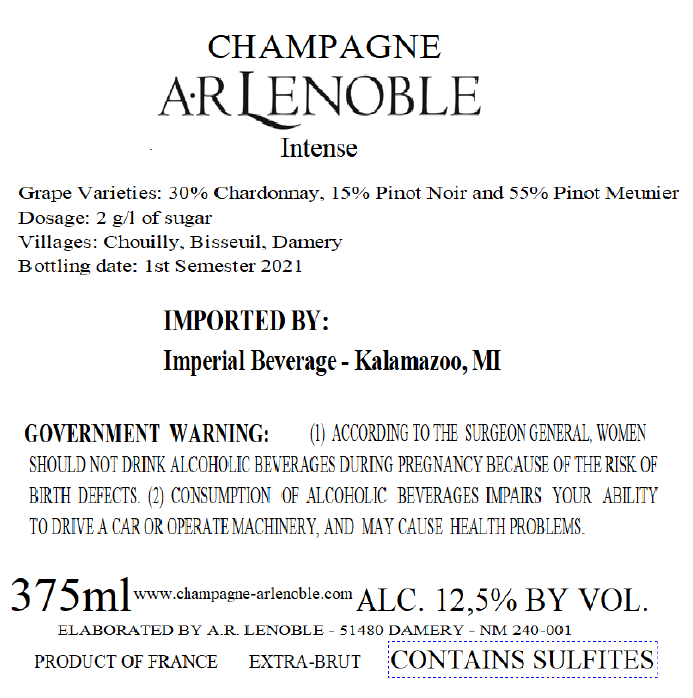 CHAMPAGNE
A·R LENOBLE
Intense

Grape Varieties: 30% Chardonnay, 15% Pinot Noir and 55% Pinot Meunier
Dosage: 2 g/l of sugar
Villages: Chouilly, Bisseuil, Damery
Bottling date: 1st Semester 2021

IMPORTED BY:
Imperial Beverage - Kalamazoo, MI

GOVERNMENT WARNING: (1) ACCORDING TO THE SURGEON GENERAL, WOMEN SHOULD NOT DRINK ALCOHOLIC BEVERAGES DURING PREGNANCY BECAUSE OF THE RISK OF BIRTH DEFECTS. (2) CONSUMPTION OF ALCOHOLIC BEVERAGES IMPAIRS YOUR ABILITY TO DRIVE A CAR OR OPERATE MACHINERY, AND MAY CAUSE HEALTH PROBLEMS.

375ml www.champagne-arlenoble.com ALC. 12,5% BY VOL.
ELABORATED BY A.R. LENOBLE - 51480 DAMERY - NM 240-001
PRODUCT OF FRANCE EXTRA-BRUT CONTAINS SULFITES